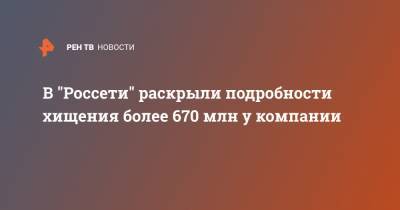 РЕН ТВ НОВОСТИ

В "Россети" раскрыли подробности хищения более 670 млн у компании